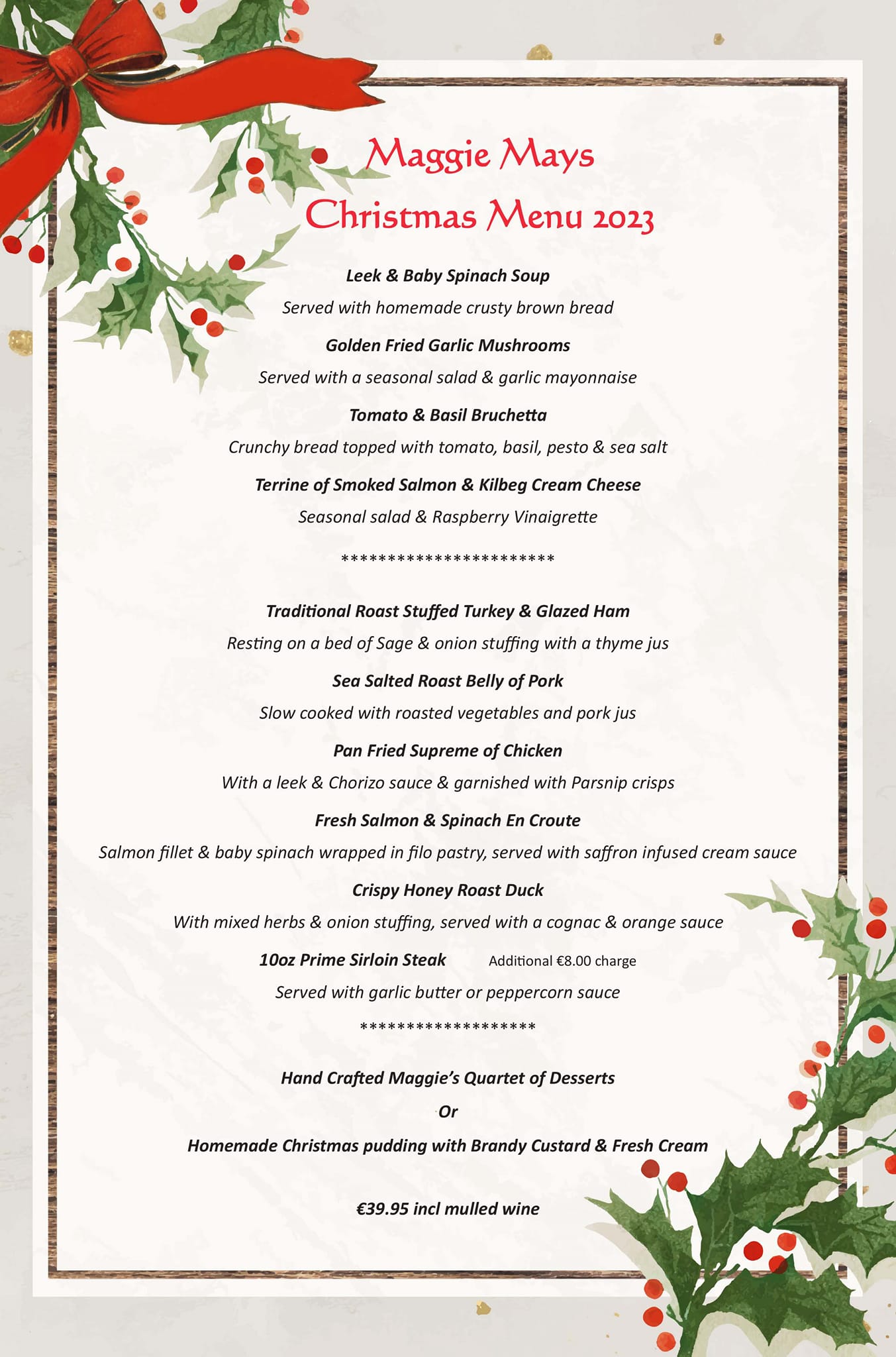 Maggie Mays
Christmas Menu 2023

Leek & Baby Spinach Soup

Served with homemade crusty brown bread

Golden Fried Garlic Mushrooms

Served with a seasonal salad & garlic mayonnaise

Tomato & Basil Bruchetta

Crunchy bread topped with tomato, basil, pesto & sea salt

Terrine of Smoked Salmon & Kilbeg Cream Cheese

Seasonal salad & Raspberry Vinaigrette

************************

Traditional Roast Stuffed Turkey & Glazed Ham

Resting on a bed of Sage & onion stuffing with a thyme jus

Sea Salted Roast Belly of Pork

Slow cooked with roasted vegetables and pork jus

Pan Fried Supreme of Chicken

With a leek & Chorizo sauce & garnished with Parsnip crisps

Fresh Salmon & Spinach En Croute

Salmon fillet & baby spinach wrapped in filo pastry, served with saffron infused cream sauce

Crispy Honey Roast Duck

With mixed herbs & onion stuffing, served with a cognac & orange sauce

10oz Prime Sirloin Steak Additional €8.00 charge

Served with garlic butter or peppercorn sauce

********************

Hand Crafted Maggie's Quartet of Desserts

Or

Homemade Christmas pudding with Brandy Custard & Fresh Cream

€39.95 incl mulled wine